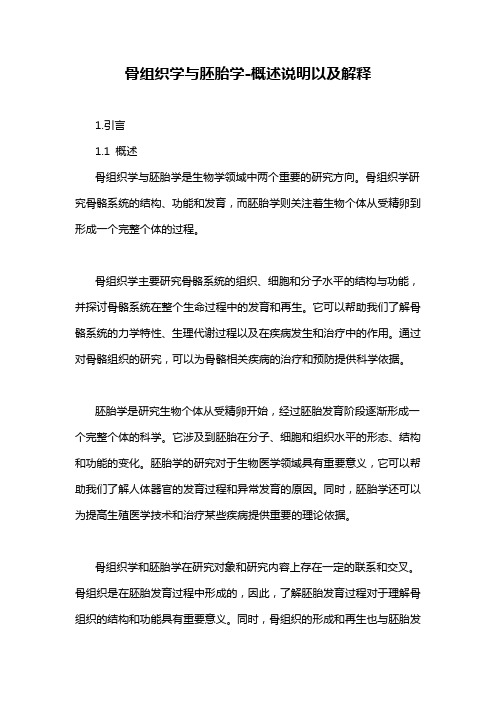 骨组织学与胚胎学-概述说明以及解释

1.引言

1.1 概述

骨组织学与胚胎学是生物学领域中两个重要的研究方向。骨组织学研究骨骼系统的结构、功能和发育，而胚胎学则关注着生物个体从受精卵到形成一个完整个体的过程。

骨组织学主要研究骨骼系统的组织、细胞和分子水平的结构与功能，并探讨骨骼系统在整个生命过程中的发育和再生。它可以帮助我们了解骨骼系统的力学特性、生理代谢过程以及在疾病发生和治疗中的作用。通过对骨骼组织的研究，可以为骨骼相关疾病的治疗和预防提供科学依据。

胚胎学是研究生物个体从受精卵开始，经过胚胎发育阶段逐渐形成一个完整个体的科学。它涉及到胚胎在分子、细胞和组织水平的形态、结构和功能的变化。胚胎学的研究对于生物医学领域具有重要意义，它可以帮助我们了解人体器官的发育过程和异常发育的原因。同时，胚胎学还可以为提高生殖医学技术和治疗某些疾病提供重要的理论依据。

骨组织学和胚胎学在研究对象和研究内容上存在一定的联系和交叉。骨组织是在胚胎发育过程中形成的，因此，了解胚胎发育过程对于理解骨组织的结构和功能具有重要意义。同时，骨组织的形成和再生也与胚胎发